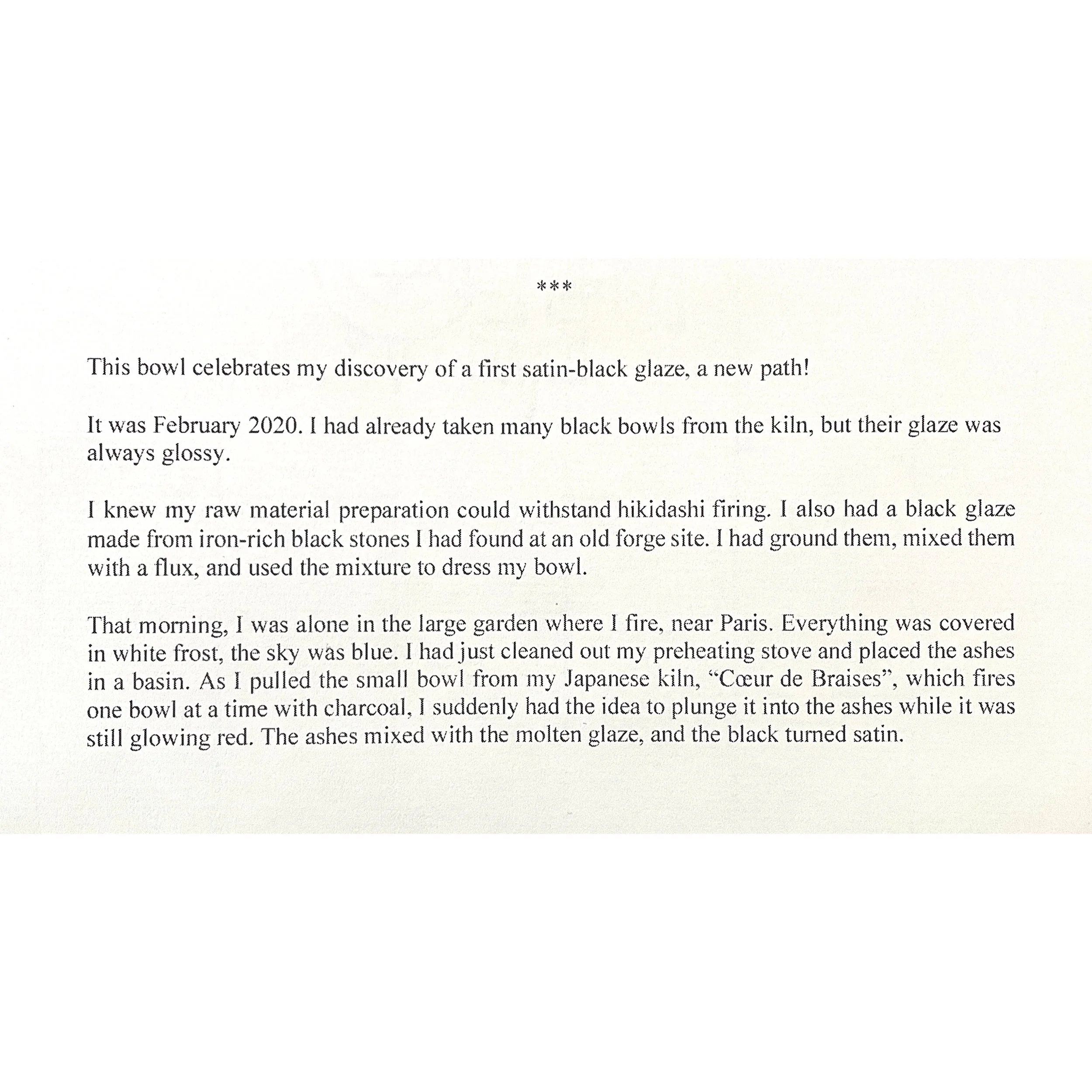 ***

This bowl celebrates my discovery of a first satin-black glaze, a new path!

It was February 2020. I had already taken many black bowls from the kiln, but their glaze was always glossy.

I knew my raw material preparation could withstand hikidashi firing. I also had a black glaze made from iron-rich black stones I had found at an old forge site. I had ground them, mixed them with a flux, and used the mixture to dress my bowl.

That morning, I was alone in the large garden where I fire, near Paris. Everything was covered in white frost, the sky was blue. I had just cleaned out my preheating stove and placed the ashes in a basin. As I pulled the small bowl from my Japanese kiln, “Cœur de Braises”, which fires one bowl at a time with charcoal, I suddenly had the idea to plunge it into the ashes while it was still glowing red. The ashes mixed with the molten glaze, and the black turned satin.